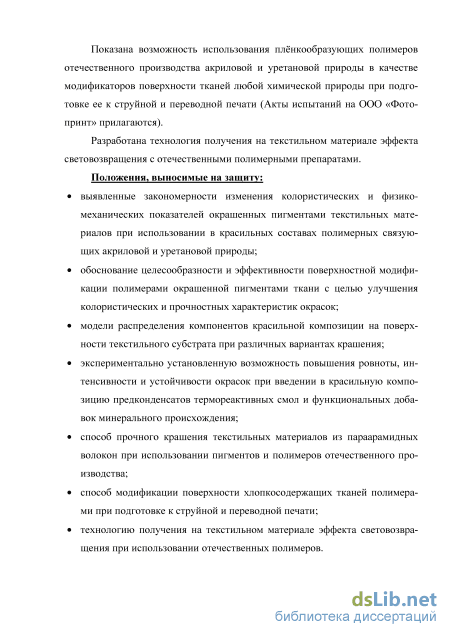 Показана возможность использования плёнкообразующих полимеров отечественного производства акриловой и уретановой природы в качестве модификаторов поверхности тканей любой химической природы при подготовке ее к струйной и переводной печати (Акты испытаний на ООО «Фотопринт» прилагаются).

Разработана технология получения на текстильном материале эффекта световозвращения с отечественными полимерными препаратами.

Положения, выносимые на защиту:

• выявленные закономерности изменения колористических и физико-механических показателей окрашенных пигментами текстильных материалов при использовании в красильных составах полимерных связующих акриловой и уретановой природы;

• обоснование целесообразности и эффективности поверхностной модификации полимерами окрашенной пигментами ткани с целью улучшения колористических и прочностных характеристик окрасок;

• модели распределения компонентов красильной композиции на поверхности текстильного субстрата при различных вариантах крашения;

• экспериментально установленную возможность повышения ровноты, интенсивности и устойчивости окрасок при введении в красильную композицию предконденсатов термореактивных смол и функциональных добавок минерального происхождения;

• способ прочного крашения текстильных материалов из параарамидных волокон при использовании пигментов и полимеров отечественного производства;

• способ модификации поверхности хлопкосодержащих тканей полимерами при подготовке к струйной и переводной печати;

• технологию получения на текстильном материале эффекта световозвращения при использовании отечественных полимеров.

dsLib.net
библиотека диссертаций